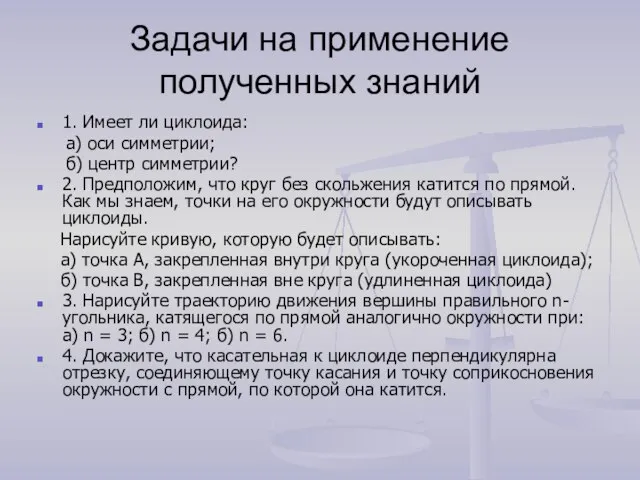 Задачи на применение полученных знаний

1. Имеет ли циклоида:
а) оси симметрии;
б) центр симметрии?

2. Предположим, что круг без скольжения катится по прямой. Как мы знаем, точки на его окружности будут описывать циклоиды.
Нарисуйте кривую, которую будет описывать:
а) точка А, закрепленная внутри круга (укороченная циклоида);
б) точка В, закрепленная вне круга (удлиненная циклоида)

3. Нарисуйте траекторию движения вершины правильного n-угольника, катящегося по прямой аналогично окружности при: а) n = 3; б) n = 4; б) n = 6.

4. Докажите, что касательная к циклоиде перпендикулярна отрезку, соединяющему точку касания и точку соприкосновения окружности с прямой, по которой она катится.